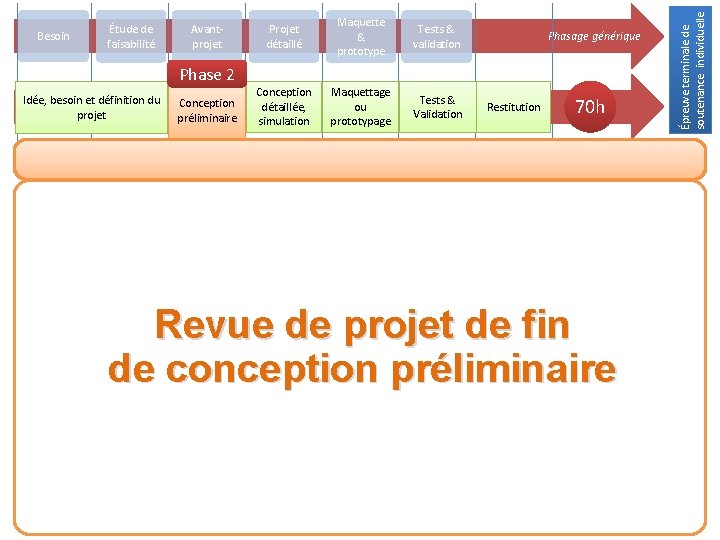 Besoin

Étude de faisabilité

Avant-projet

Projet détaillé

Maquette & prototype

Tests & validation

Phasage générique

Épreuve terminale de soutenance individuelle

Phase 2

Idée, besoin et définition du projet

Conception préliminaire

Conception détaillée, simulation

Maquettage ou prototypage

Tests & Validation

Restitution

70h

Revue de projet de fin de conception préliminaire